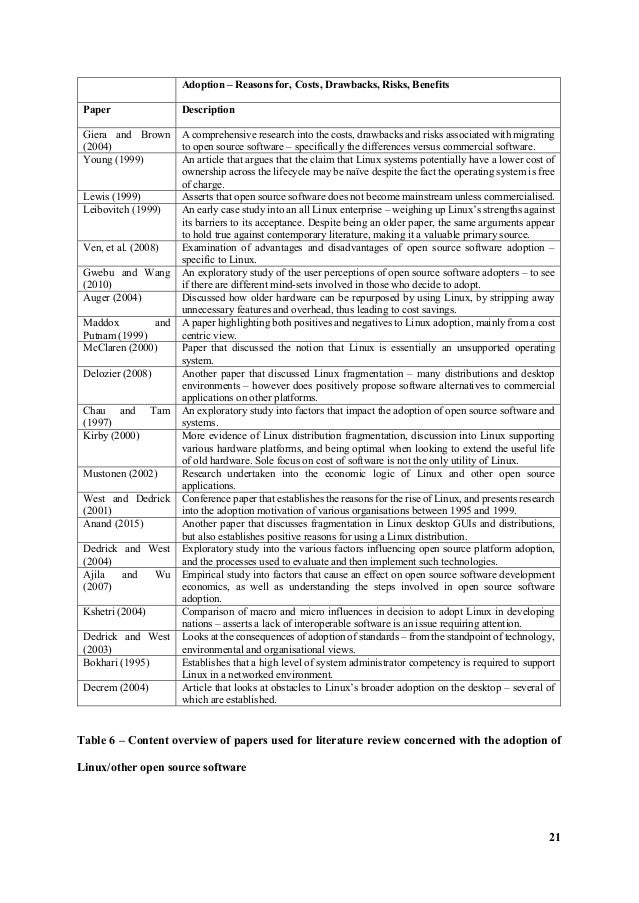 | | Adoption – Reasons for, Costs, Drawbacks, Risks, Benefits |
|---|---|
| Paper | Description |
| Giera and Brown (2004) | A comprehensive research into the costs, drawbacks and risks associated with migrating to open source software – specifically the differences versus commercial software. |
| Young (1999) | An article that argues that the claim that Linux systems potentially have a lower cost of ownership across the lifecycle may be naïve despite the fact the operating system is free of charge. |
| Lewis (1999) | Asserts that open source software does not become mainstream unless commercialised. |
| Leibovitch (1999) | An early case study into an all Linux enterprise – weighing up Linux's strengths against its barriers to its acceptance. Despite being an older paper, the same arguments appear to hold true against contemporary literature, making it a valuable primary source. |
| Ven, et al. (2008) | Examination of advantages and disadvantages of open source software adoption – specific to Linux. |
| Gwebu and Wang (2010) | An exploratory study of the user perceptions of open source software adopters – to see if there are different mind-sets involved in those who decide to adopt. |
| Auger (2004) | Discussed how older hardware can be repurposed by using Linux, by stripping away unnecessary features and overhead, thus leading to cost savings. |
| Maddox and Putnam (1999) | A paper highlighting both positives and negatives to Linux adoption, mainly from a cost centric view. |
| McClaren (2000) | Paper that discussed the notion that Linux is essentially an unsupported operating system. |
| Delozier (2008) | Another paper that discussed Linux fragmentation – many distributions and desktop environments – however does positively propose software alternatives to commercial applications on other platforms. |
| Chau and Tam (1997) | An exploratory study into factors that impact the adoption of open source software and systems. |
| Kirby (2000) | More evidence of Linux distribution fragmentation, discussion into Linux supporting various hardware platforms, and being optimal when looking to extend the useful life of old hardware. Sole focus on cost of software is not the only utility of Linux. |
| Mustonen (2002) | Research undertaken into the economic logic of Linux and other open source applications. |
| West and Dedrick (2001) | Conference paper that establishes the reasons for the rise of Linux, and presents research into the adoption motivation of various organisations between 1995 and 1999. |
| Anand (2015) | Another paper that discusses fragmentation in Linux desktop GUIs and distributions, but also establishes positive reasons for using a Linux distribution. |
| Dedrick and West (2004) | Exploratory study into the various factors influencing open source platform adoption, and the processes used to evaluate and then implement such technologies. |
| Ajila and Wu (2007) | Empirical study into factors that cause an effect on open source software development economics, as well as understanding the steps involved in open source software adoption. |
| Kshetri (2004) | Comparison of macro and micro influences in decision to adopt Linux in developing nations – asserts a lack of interoperable software is an issue requiring attention. |
| Dedrick and West (2003) | Looks at the consequences of adoption of standards – from the standpoint of technology, environmental and organisational views. |
| Bokhari (1995) | Establishes that a high level of system administrator competency is required to support Linux in a networked environment. |
| Decrem (2004) | Article that looks at obstacles to Linux's broader adoption on the desktop – several of which are established. |

Table 6 – Content overview of papers used for literature review concerned with the adoption of Linux/other open source software

21